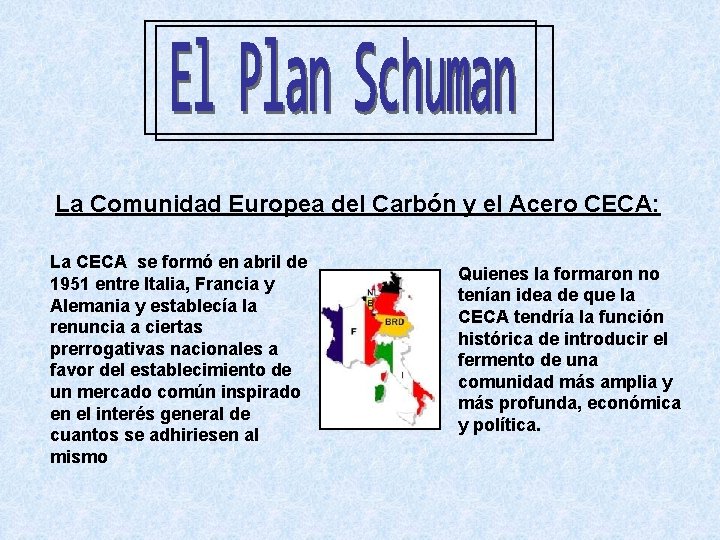 El Plan Schuman

La Comunidad Europea del Carbón y el Acero CECA:

La CECA se formó en abril de 1951 entre Italia, Francia y Alemania y establecía la renuncia a ciertas prerrogativas nacionales a favor del establecimiento de un mercado común inspirado en el interés general de cuantos se adhiriesen al mismo

N
B
BRD
F
I

Quienes la formaron no tenían idea de que la CECA tendría la función histórica de introducir el fermento de una comunidad más amplia y más profunda, económica y política.